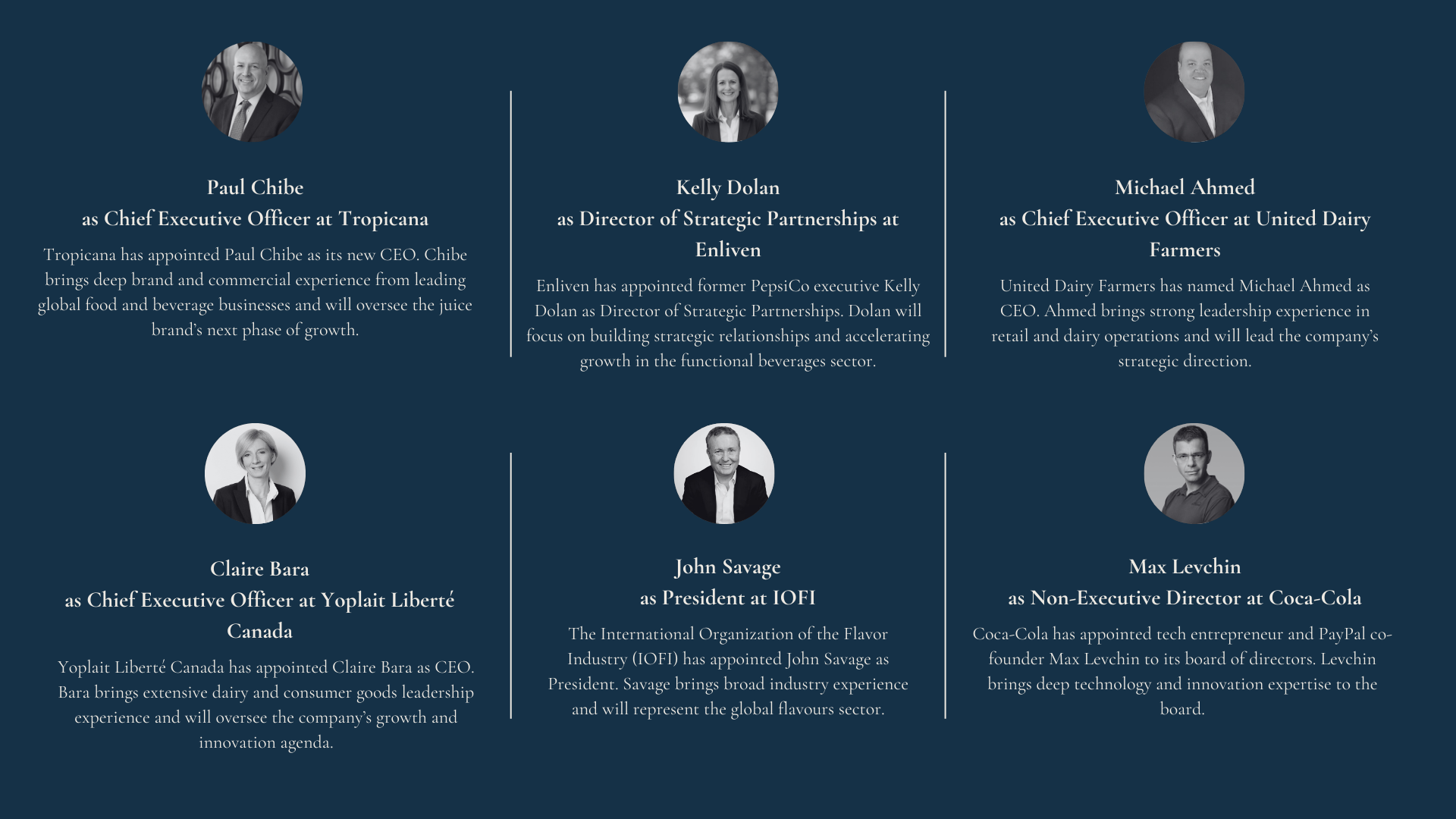 Paul Chibe
as Chief Executive Officer at Tropicana

Tropicana has appointed Paul Chibe as its new CEO. Chibe brings deep brand and commercial experience from leading global food and beverage businesses and will oversee the juice brand's next phase of growth.

Kelly Dolan
as Director of Strategic Partnerships at Enliven

Enliven has appointed former PepsiCo executive Kelly Dolan as Director of Strategic Partnerships. Dolan will focus on building strategic relationships and accelerating growth in the functional beverages sector.

Michael Ahmed
as Chief Executive Officer at United Dairy Farmers

United Dairy Farmers has named Michael Ahmed as CEO. Ahmed brings strong leadership experience in retail and dairy operations and will lead the company's strategic direction.

Claire Bara
as Chief Executive Officer at Yoplait Liberté Canada

Yoplait Liberté Canada has appointed Claire Bara as CEO. Bara brings extensive dairy and consumer goods leadership experience and will oversee the company's growth and innovation agenda.

John Savage
as President at IOFI

The International Organization of the Flavor Industry (IOFI) has appointed John Savage as President. Savage brings broad industry experience and will represent the global flavours sector.

Max Levchin
as Non-Executive Director at Coca-Cola

Coca-Cola has appointed tech entrepreneur and PayPal co-founder Max Levchin to its board of directors. Levchin brings deep technology and innovation expertise to the board.